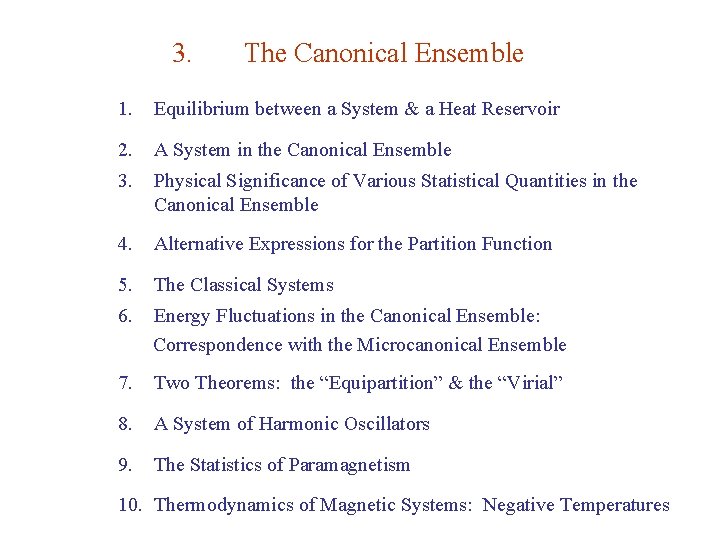 3. The Canonical Ensemble

1. Equilibrium between a System & a Heat Reservoir
2. A System in the Canonical Ensemble
3. Physical Significance of Various Statistical Quantities in the Canonical Ensemble
4. Alternative Expressions for the Partition Function
5. The Classical Systems
6. Energy Fluctuations in the Canonical Ensemble: Correspondence with the Microcanonical Ensemble
7. Two Theorems: the “Equipartition” & the “Virial”
8. A System of Harmonic Oscillators
9. The Statistics of Paramagnetism
10. Thermodynamics of Magnetic Systems: Negative Temperatures